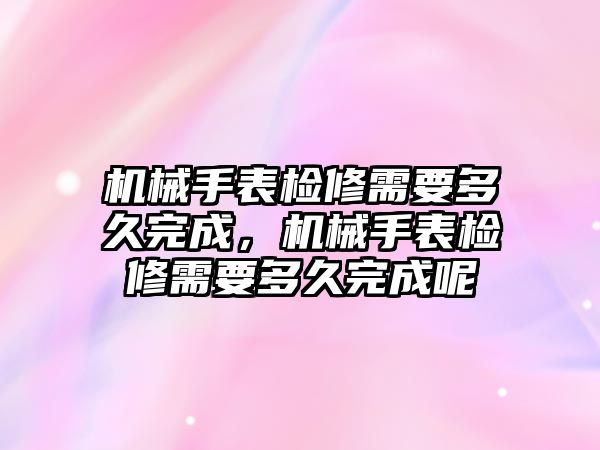 机械手表检修需要多久完成，机械手表检修需要多久完成呢